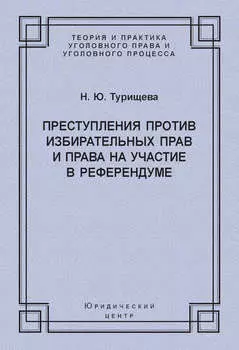 ТЕОРИЯ И ПРАКТИКА УГОЛОВНОГО ПРАВА И УГОЛОВНОГО ПРОЦЕССА

Н. Ю. Турищева

ПРЕСТУПЛЕНИЯ ПРОТИВ ИЗБИРАТЕЛЬНЫХ ПРАВ И ПРАВА НА УЧАСТИЕ В РЕФЕРЕНДУМЕ

Юридический центр